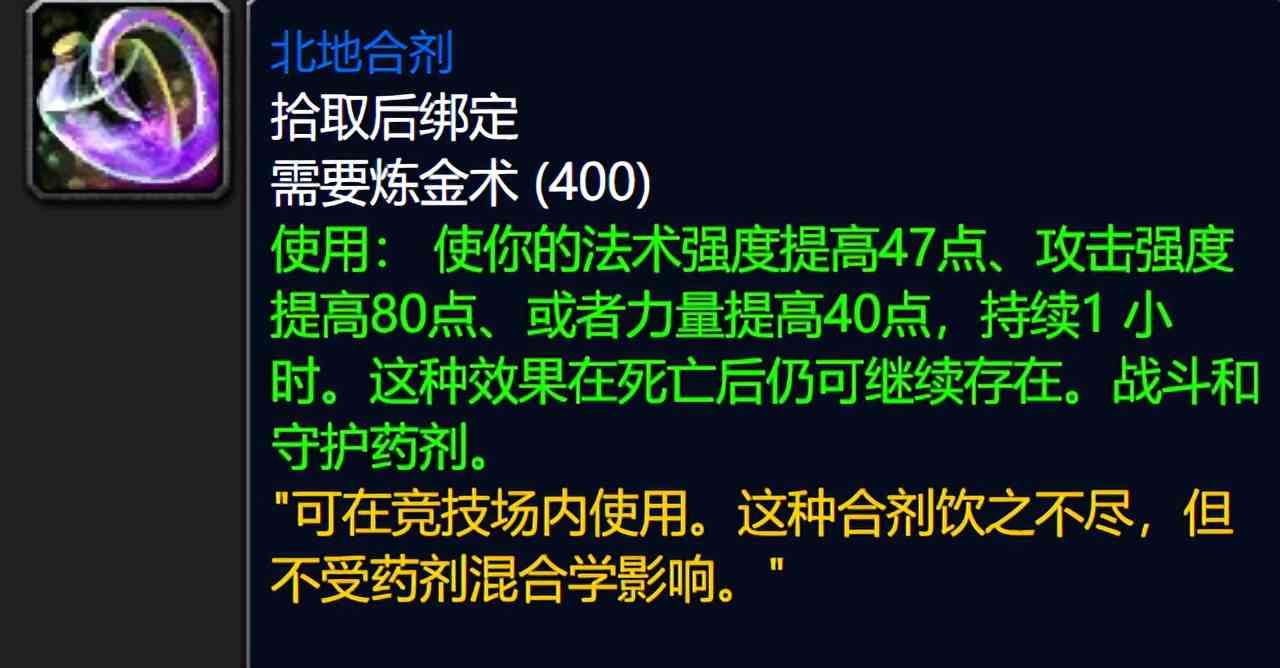 北地合剂
拾取后绑定
需要炼金术 (400)
使用： 使你的法术强度提高47点、攻击强度提高80点、或者力量提高40点，持续1 小时。这种效果在死亡后仍可继续存在。战斗和守护药剂。
"可在竞技场内使用。这种合剂饮之不尽，但不受药剂混合学影响。"